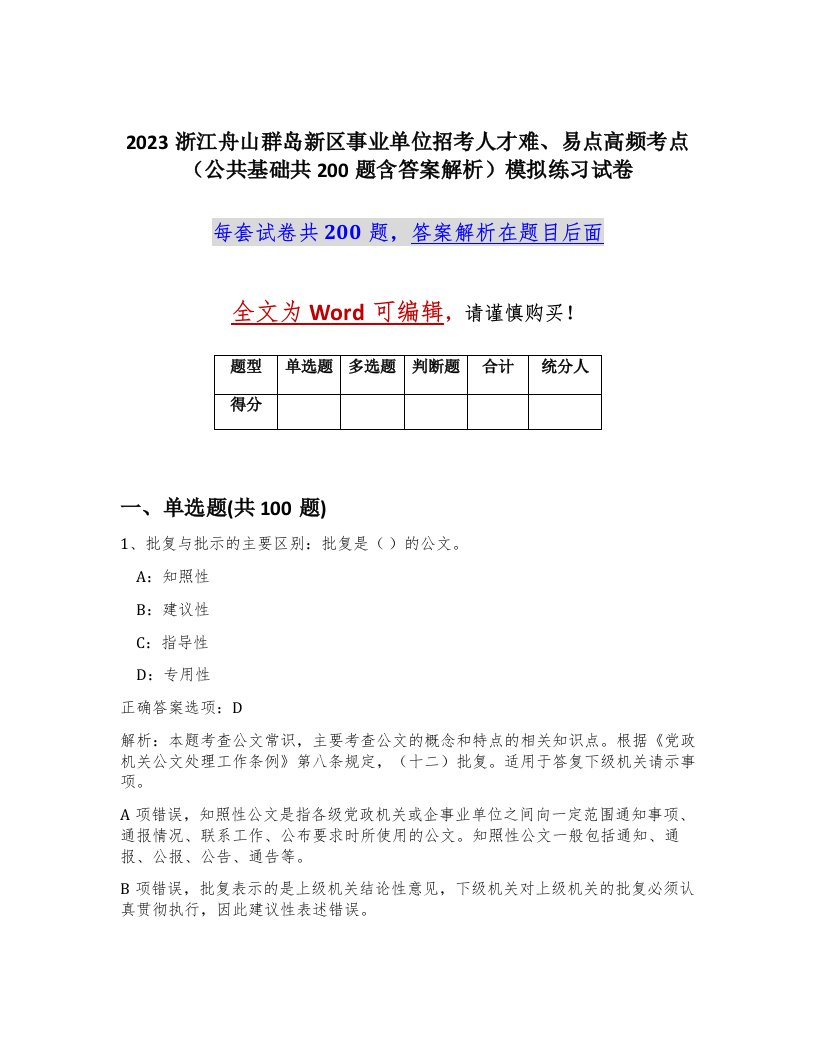 2023 浙江舟山群岛新区事业单位招考人才难、易点高频考点（公共基础共 200 题含答案解析）模拟练习试卷

每套试卷共 200 题，答案解析在题目后面

全文为 Word 可编辑，请谨慎购买！

| 题型 | 单选题 | 多选题 | 判断题 | 合计 | 统分人 |
|---|---|---|---|---|---|
| 得分 | | | | | |

一、单选题(共 100 题)

1、批复与批示的主要区别：批复是（ ）的公文。

A：知照性

B：建议性

C：指导性

D：专用性

正确答案选项：D

解析：本题考查公文常识，主要考查公文的概念和特点的相关知识点。根据《党政机关公文处理工作条例》第八条规定，（十二）批复。适用于答复下级机关请示事项。

A 项错误，知照性公文是指各级党政机关或企事业单位之间向一定范围通知事项、通报情况、联系工作、公布要求时所使用的公文。知照性公文一般包括通知、通报、公报、公告、通告等。

B 项错误，批复表示的是上级机关结论性意见，下级机关对上级机关的批复必须认真贯彻执行，因此建议性表述错误。